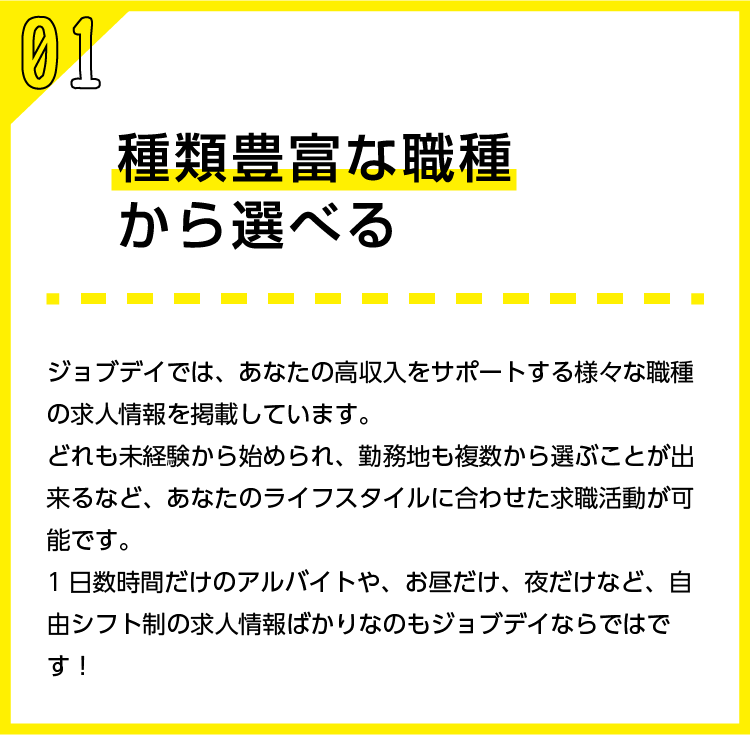 01

種類豊富な職種から選べる

ジョブデイでは、あなたの高収入をサポートする様々な職種の求人情報を掲載しています。
どれも未経験から始められ、勤務地も複数から選ぶことが出来るなど、あなたのライフスタイルに合わせた求職活動が可能です。
1日数時間だけのアルバイトや、お昼だけ、夜だけなど、自由シフト制の求人情報ばかりなのもジョブデイならではです！